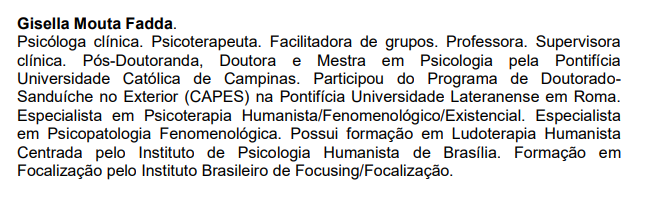 Gisella Mouta Fadda.
Psicóloga clínica. Psicoterapeuta. Facilitadora de grupos. Professora. Supervisora clínica. Pós-Doutoranda, Doutora e Mestra em Psicologia pela Pontifícia Universidade Católica de Campinas. Participou do Programa de Doutorado-Sanduíche no Exterior (CAPES) na Pontifícia Universidade Lateranense em Roma. Especialista em Psicoterapia Humanista/Fenomenológico/Existencial. Especialista em Psicopatologia Fenomenológica. Possui formação em Ludoterapia Humanista Centrada pelo Instituto de Psicologia Humanista de Brasília. Formação em Focalização pelo Instituto Brasileiro de Focusing/Focalização.